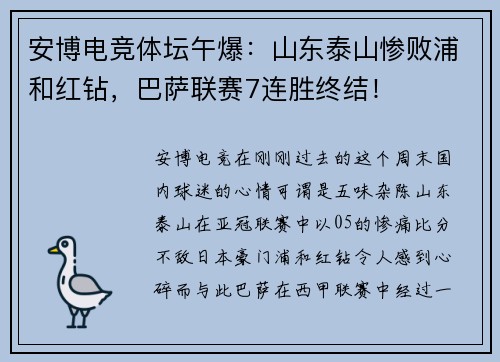 安博电竞体坛午爆：山东泰山惨败浦和红钻，巴萨联赛7连胜终结！

安博电竞在刚刚过去的这个周末国内球迷的心情可谓是五味杂陈山东泰山在亚冠联赛中以05的惨痛比分不敌日本豪门浦和红钻令人感到心碎而与此巴萨在西甲联赛中经过一